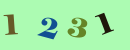 1 2 3 1